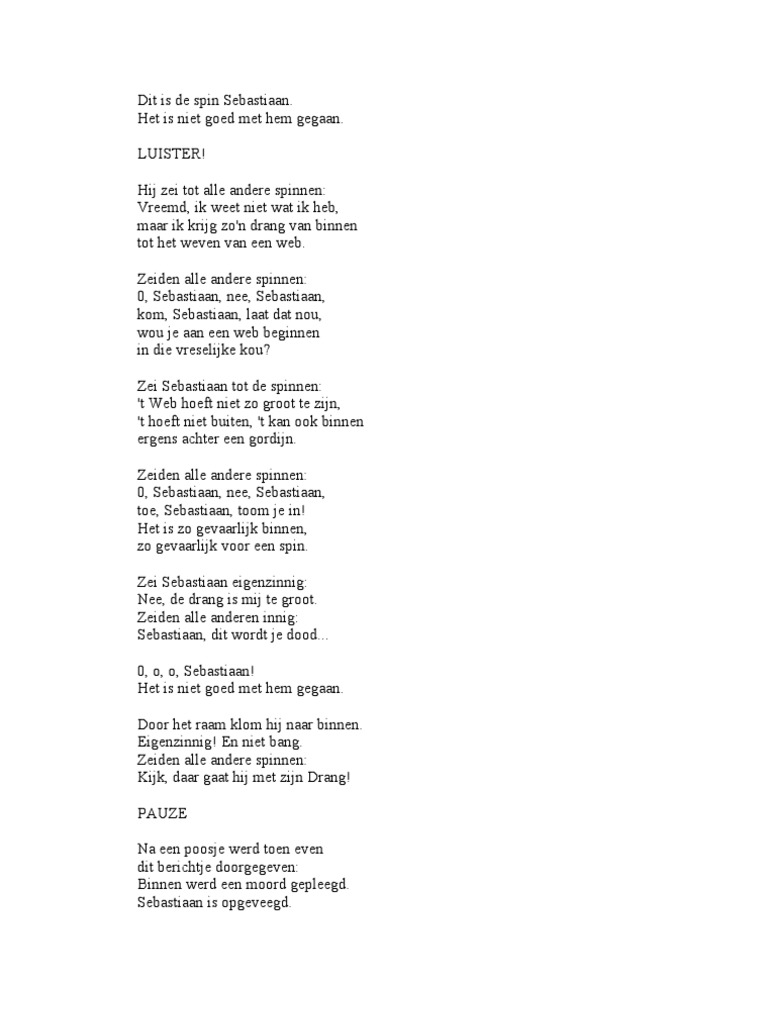 Dit is de spin Sebastiaan.
Het is niet goed met hem gegaan.

LUISTER!

Hij zei tot alle andere spinnen:
Vreemd, ik weet niet wat ik heb,
maar ik krijg zo'n drang van binnen
tot het weven van een web.

Zeiden alle andere spinnen:
0, Sebastiaan, nee, Sebastiaan,
kom, Sebastiaan, laat dat nou,
wou je aan een web beginnen
in die vreselijke kou?

Zei Sebastiaan tot de spinnen:
't Web hoeft niet zo groot te zijn,
't hoeft niet buiten, 't kan ook binnen
ergens achter een gordijn.

Zeiden alle andere spinnen:
0, Sebastiaan, nee, Sebastiaan,
toe, Sebastiaan, toom je in!
Het is zo gevaarlijk binnen,
zo gevaarlijk voor een spin.

Zei Sebastiaan eigenzinnig:
Nee, de drang is mij te groot.
Zeiden alle anderen innig:
Sebastiaan, dit wordt je dood...

0, o, o, Sebastiaan!
Het is niet goed met hem gegaan.

Door het raam klom hij naar binnen.
Eigenzinnig! En niet bang.
Zeiden alle andere spinnen:
Kijk, daar gaat hij met zijn Drang!

PAUZE

Na een poosje werd toen even
dit berichtje doorgegeven:
Binnen werd een moord gepleegd.
Sebastiaan is opgeveegd.